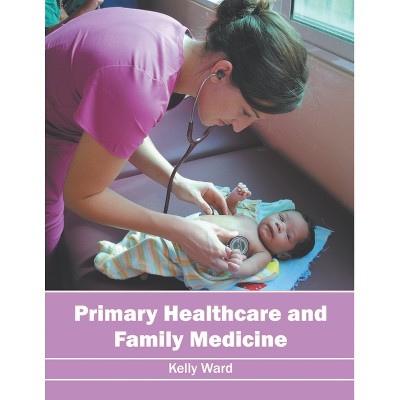 Primary Healthcare and Family Medicine

Kelly Ward